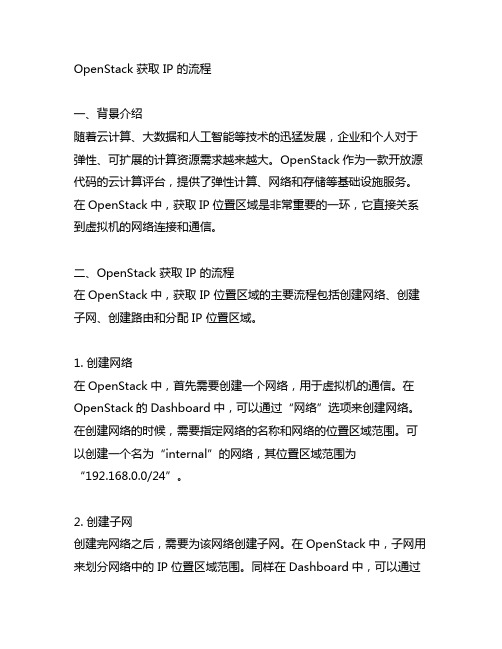 OpenStack 获取 IP 的流程

一、背景介绍
随着云计算、大数据和人工智能等技术的迅猛发展，企业和个人对于弹性、可扩展的计算资源需求越来越大。OpenStack 作为一款开放源代码的云计算评台，提供了弹性计算、网络和存储等基础设施服务。在 OpenStack 中，获取 IP 位置区域是非常重要的一环，它直接关系到虚拟机的网络连接和通信。

二、OpenStack 获取 IP 的流程
在 OpenStack 中，获取 IP 位置区域的主要流程包括创建网络、创建子网、创建路由和分配 IP 位置区域。

1. 创建网络
在 OpenStack 中，首先需要创建一个网络，用于虚拟机的通信。在 OpenStack 的 Dashboard 中，可以通过“网络”选项来创建网络。在创建网络的时候，需要指定网络的名称和网络的位置区域范围。可以创建一个名为“internal”的网络，其位置区域范围为“192.168.0.0/24”。

2. 创建子网
创建完网络之后，需要为该网络创建子网。在 OpenStack 中，子网用来划分网络中的 IP 位置区域范围。同样在 Dashboard 中，可以通过